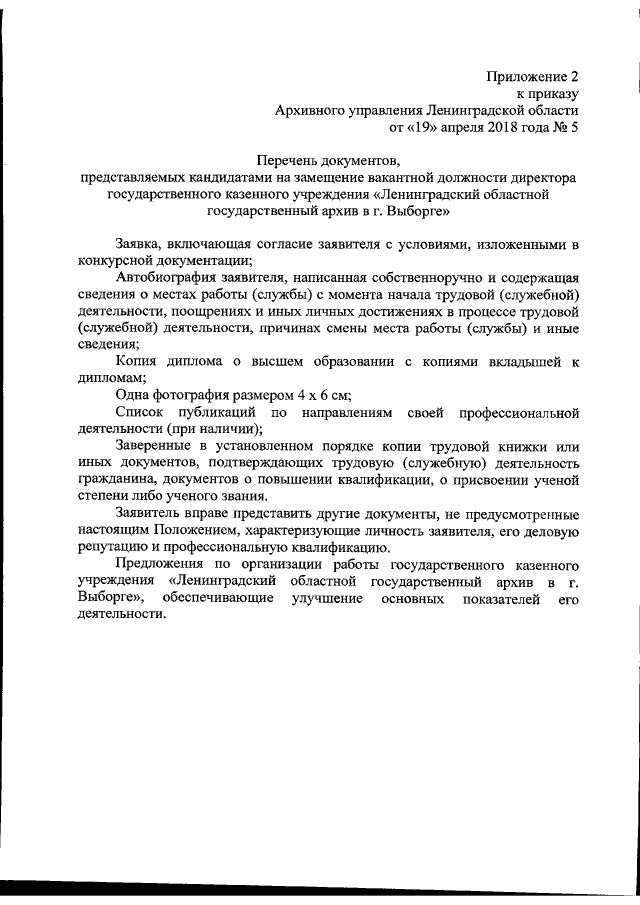 Приложение 2
к приказу
Архивного управления Ленинградской области
от «19» апреля 2018 года № 5

Перечень документов,
представляемых кандидатами на замещение вакантной должности директора государственного казенного учреждения «Ленинградский областной государственный архив в г. Выборге»

Заявка, включающая согласие заявителя с условиями, изложенными в конкурсной документации;

Автобиография заявителя, написанная собственноручно и содержащая сведения о местах работы (службы) с момента начала трудовой (служебной) деятельности, поощрениях и иных личных достижениях в процессе трудовой (служебной) деятельности, причинах смены места работы (службы) и иные сведения;

Копия диплома о высшем образовании с копиями вкладышей к дипломам;

Одна фотография размером 4 х 6 см;

Список публикаций по направлениям своей профессиональной деятельности (при наличии);

Заверенные в установленном порядке копии трудовой книжки или иных документов, подтверждающих трудовую (служебную) деятельность гражданина, документов о повышении квалификации, о присвоении ученой степени либо ученого звания.

Заявитель вправе представить другие документы, не предусмотренные настоящим Положением, характеризующие личность заявителя, его деловую репутацию и профессиональную квалификацию.

Предложения по организации работы государственного казенного учреждения «Ленинградский областной государственный архив в г. Выборге», обеспечивающие улучшение основных показателей его деятельности.